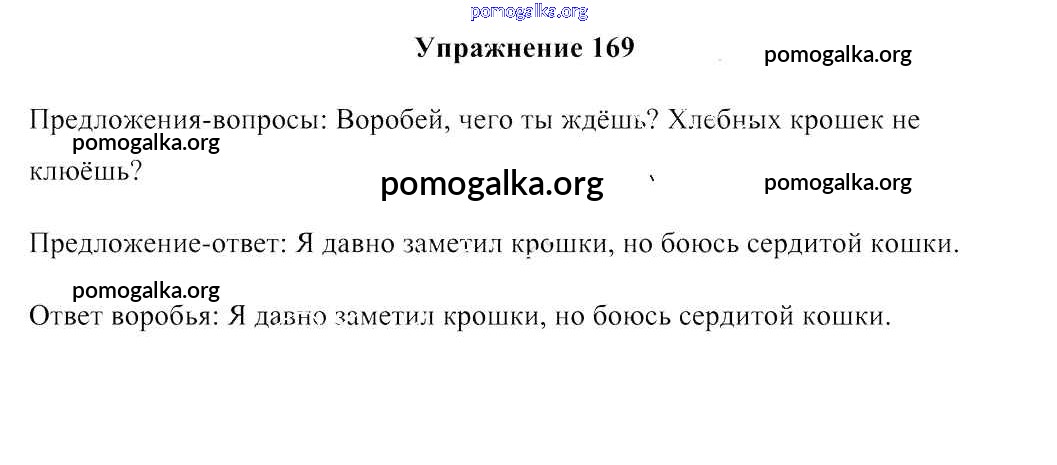 Упражнение 169

Предложения-вопросы: Воробей, чего ты ждёшь? Хлебных крошек не клюёшь?

Предложение-ответ: Я давно заметил крошки, но боюсь сердитой кошки.

Ответ воробья: Я давно заметил крошки, но боюсь сердитой кошки.

pomogalka.org